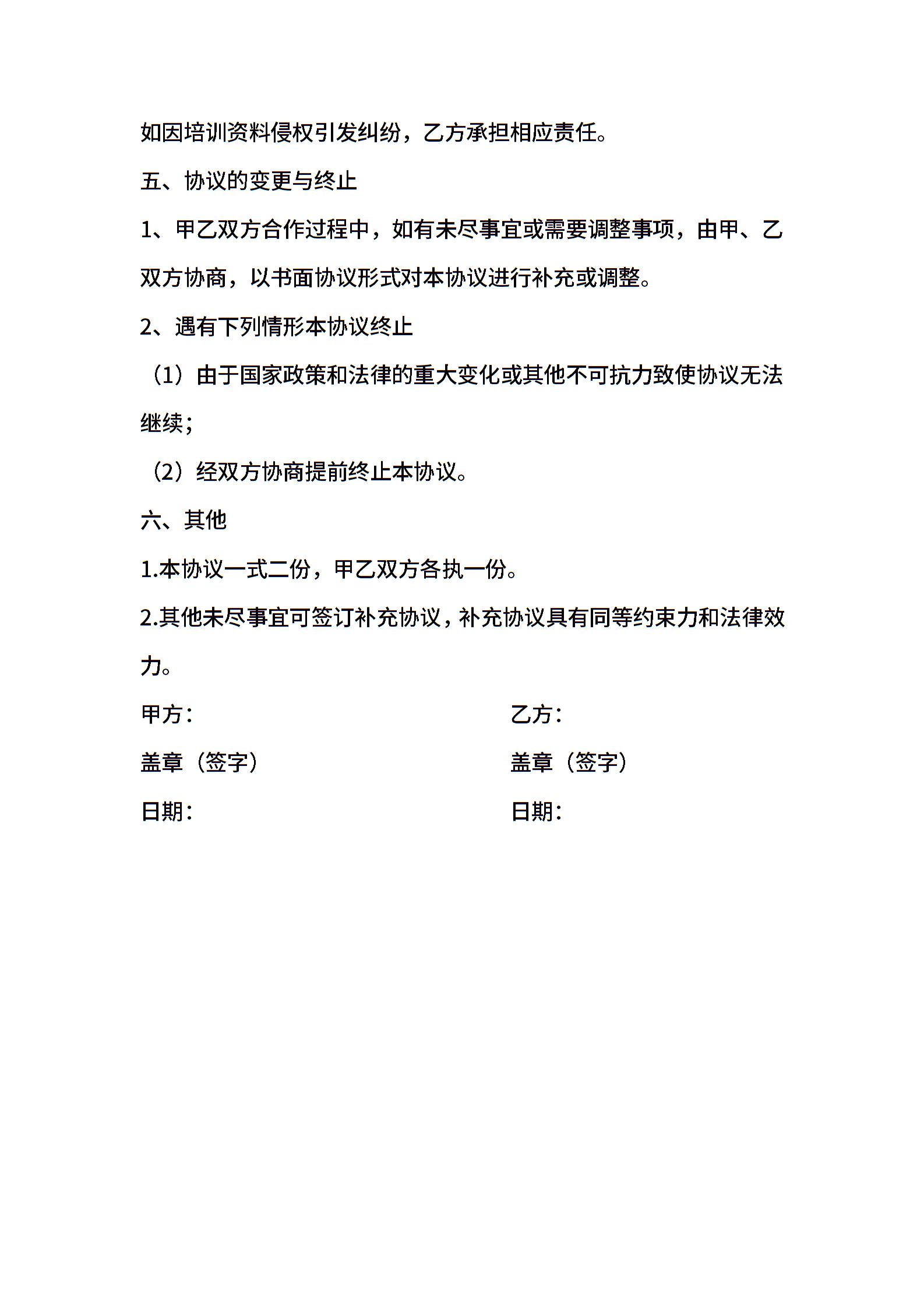 如因培训资料侵权引发纠纷，乙方承担相应责任。

五、协议的变更与终止

1、甲乙双方合作过程中，如有未尽事宜或需要调整事项，由甲、乙双方协商，以书面协议形式对本协议进行补充或调整。

2、遇有下列情形本协议终止

（1）由于国家政策和法律的重大变化或其他不可抗力致使协议无法继续；

（2）经双方协商提前终止本协议。

六、其他

1.本协议一式二份，甲乙双方各执一份。

2.其他未尽事宜可签订补充协议，补充协议具有同等约束力和法律效力。

甲方：

盖章（签字）

日期：

乙方：

盖章（签字）

日期：